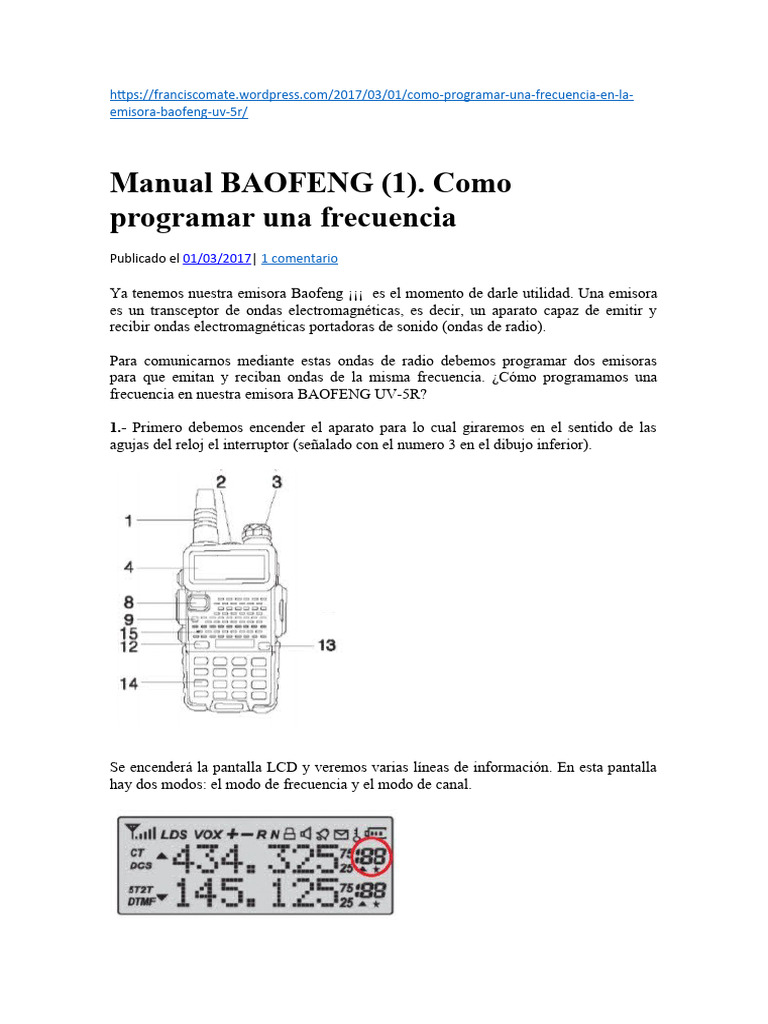 https://franciscomate.wordpress.com/2017/03/01/como-programar-una-frecuencia-en-la-emisora-baofeng-uv-5r/

Manual BAOFENG (1). Como programar una frecuencia

Publicado el 01/03/2017 | 1 comentario

Ya tenemos nuestra emisora Baofeng ¡¡¡ es el momento de darle utilidad. Una emisora es un transceptor de ondas electromagnéticas, es decir, un aparato capaz de emitir y recibir ondas electromagnéticas portadoras de sonido (ondas de radio).

Para comunicarnos mediante estas ondas de radio debemos programar dos emisoras para que emitan y reciban ondas de la misma frecuencia. ¿Cómo programamos una frecuencia en nuestra emisora BAOFENG UV-5R?

1.- Primero debemos encender el aparato para lo cual giraremos en el sentido de las agujas del reloj el interruptor (señalado con el numero 3 en el dibujo inferior).

1
2
3
4
8
9
15
12
13
14

Se encenderá la pantalla LCD y veremos varias líneas de información. En esta pantalla hay dos modos: el modo de frecuencia y el modo de canal.

LDS VOX + − R N
CT DCS 434.325 75 25 88
5T2T DTMF 145.125 75 25 88